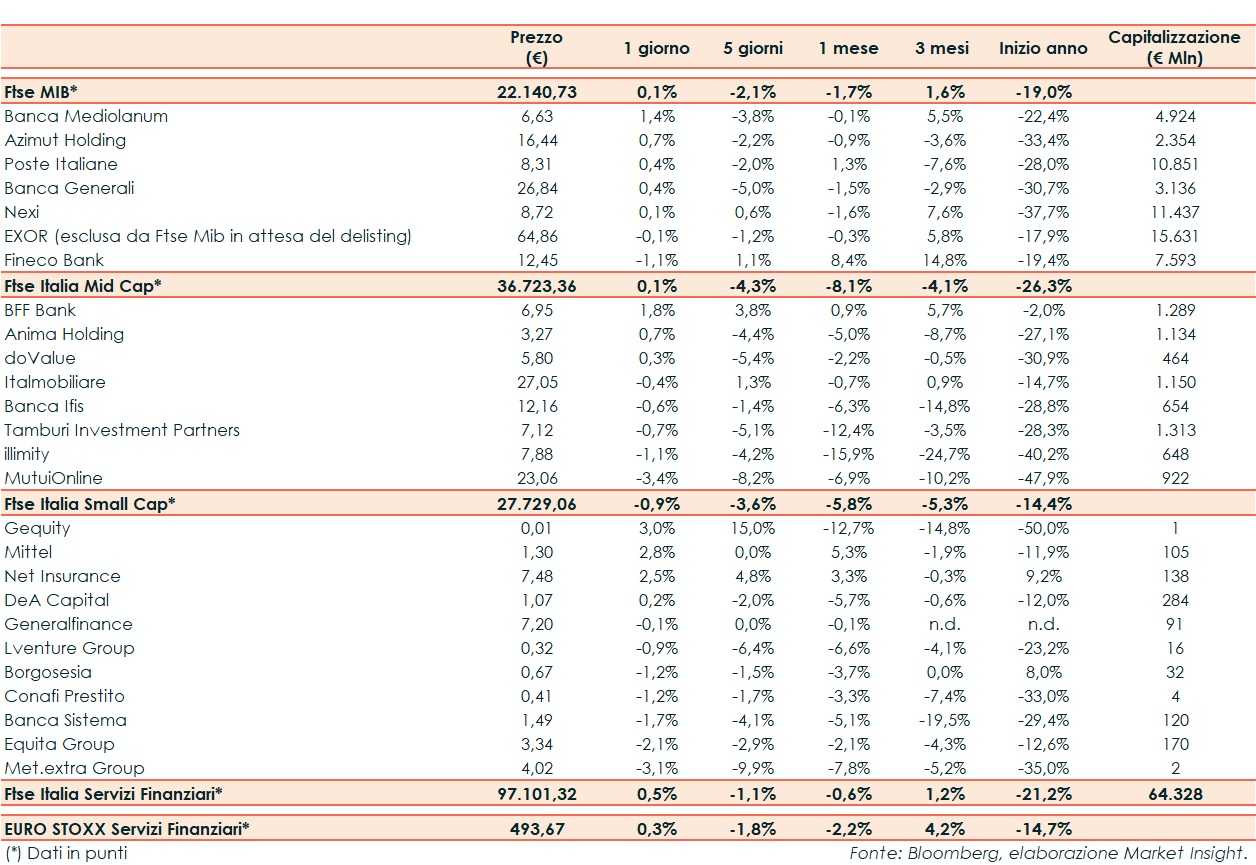 | | Prezzo (€) | 1 giorno | 5 giorni | 1 mese | 3 mesi | Inizio anno | Capitalizzazione (€ Mln) |
|---|---|---|---|---|---|---|---|
| Ftse MIB* | 22.140,73 | 0,1% | -2,1% | -1,7% | 1,6% | -19,0% | |
| Banca Mediolanum | 6,63 | 1,4% | -3,8% | -0,1% | 5,5% | -22,4% | 4.924 |
| Azimut Holding | 16,44 | 0,7% | -2,2% | -0,9% | -3,6% | -33,4% | 2.354 |
| Poste Italiane | 8,31 | 0,4% | -2,0% | 1,3% | -7,6% | -28,0% | 10.851 |
| Banca Generali | 26,84 | 0,4% | -5,0% | -1,5% | -2,9% | -30,7% | 3.136 |
| Nexi | 8,72 | 0,1% | 0,6% | -1,6% | 7,6% | -37,7% | 11.437 |
| EXOR (esclusa da Ftse Mib in attesa del delisting) | 64,86 | -0,1% | -1,2% | -0,3% | 5,8% | -17,9% | 15.631 |
| Fineco Bank | 12,45 | -1,1% | 1,1% | 8,4% | 14,8% | -19,4% | 7.593 |
| Ftse Italia Mid Cap* | 36.723,36 | 0,1% | -4,3% | -8,1% | -4,1% | -26,3% | |
| BFF Bank | 6,95 | 1,8% | 3,8% | 0,9% | 5,7% | -2,0% | 1.289 |
| Anima Holding | 3,27 | 0,7% | -4,4% | -5,0% | -8,7% | -27,1% | 1.134 |
| doValue | 5,80 | 0,3% | -5,4% | -2,2% | -0,5% | -30,9% | 464 |
| Italmobiliare | 27,05 | -0,4% | 1,3% | -0,7% | 0,9% | -14,7% | 1.150 |
| Banca Ifis | 12,16 | -0,6% | -1,4% | -6,3% | -14,8% | -28,8% | 654 |
| Tamburi Investment Partners | 7,12 | -0,7% | -5,1% | -12,4% | -3,5% | -28,3% | 1.313 |
| illimity | 7,88 | -1,1% | -4,2% | -15,9% | -24,7% | -40,2% | 648 |
| MutuiOnline | 23,06 | -3,4% | -8,2% | -6,9% | -10,2% | -47,9% | 922 |
| Ftse Italia Small Cap* | 27.729,06 | -0,9% | -3,6% | -5,8% | -5,3% | -14,4% | |
| Gequity | 0,01 | 3,0% | 15,0% | -12,7% | -14,8% | -50,0% | 1 |
| Mittel | 1,30 | 2,8% | 0,0% | 5,3% | -1,9% | -11,9% | 105 |
| Net Insurance | 7,48 | 2,5% | 4,8% | 3,3% | -0,3% | 9,2% | 138 |
| DeA Capital | 1,07 | 0,2% | -2,0% | -5,7% | -0,6% | -12,0% | 284 |
| Generalfinance | 7,20 | -0,1% | 0,0% | -0,1% | n.d. | n.d. | 91 |
| Lventure Group | 0,32 | -0,9% | -6,4% | -6,6% | -4,1% | -23,2% | 16 |
| Borgosesia | 0,67 | -1,2% | -1,5% | -3,7% | 0,0% | 8,0% | 32 |
| Conafi Prestito | 0,41 | -1,2% | -1,7% | -3,3% | -7,4% | -33,0% | 4 |
| Banca Sistema | 1,49 | -1,7% | -4,1% | -5,1% | -19,5% | -29,4% | 120 |
| Equita Group | 3,34 | -2,1% | -2,9% | -2,1% | -4,3% | -12,6% | 170 |
| Met.extra Group | 4,02 | -3,1% | -9,9% | -7,8% | -5,2% | -35,0% | 2 |
| Ftse Italia Servizi Finanziari* | 97.101,32 | 0,5% | -1,1% | -0,6% | 1,2% | -21,2% | 64.328 |
| EURO STOXX Servizi Finanziari* | 493,67 | 0,3% | -1,8% | -2,2% | 4,2% | -14,7% | |

(*) Dati in punti

Fonte: Bloomberg, elaborazione Market Insight.